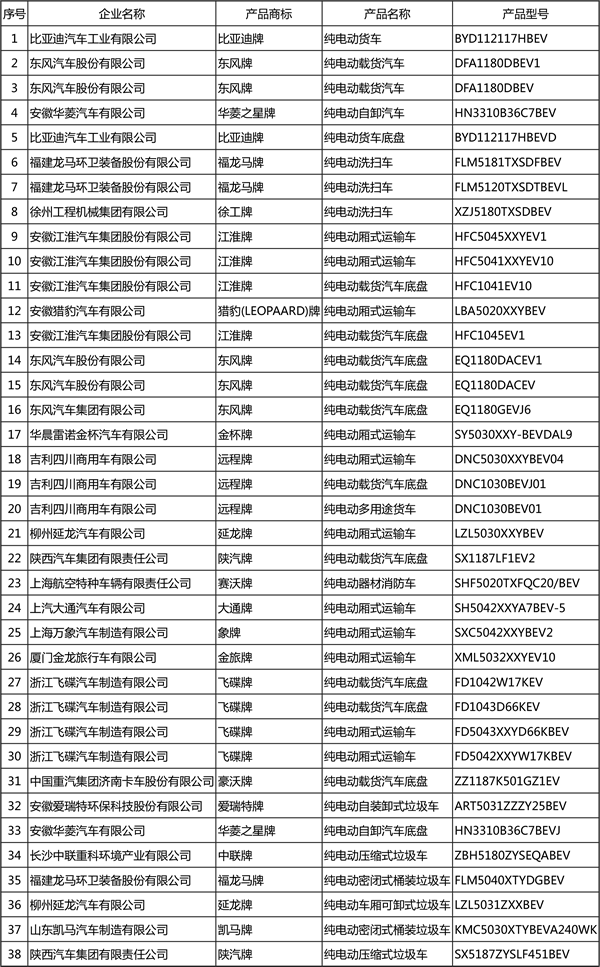 | 序号 | 企业名称 | 产品商标 | 产品名称 | 产品型号 |
|---|---|---|---|---|
| 1 | 比亚迪汽车工业有限公司 | 比亚迪牌 | 纯电动货车 | BYD112117HBEV |
| 2 | 东风汽车股份有限公司 | 东风牌 | 纯电动载货汽车 | DFA1180DBEV1 |
| 3 | 东风汽车股份有限公司 | 东风牌 | 纯电动载货汽车 | DFA1180DBEV |
| 4 | 安徽华菱汽车有限公司 | 华菱之星牌 | 纯电动自卸汽车 | HN3310B36C7BEV |
| 5 | 比亚迪汽车工业有限公司 | 比亚迪牌 | 纯电动货车底盘 | BYD112117HBEVD |
| 6 | 福建龙马环卫装备股份有限公司 | 福龙马牌 | 纯电动洗扫车 | FLM5181TXSDFBEV |
| 7 | 福建龙马环卫装备股份有限公司 | 福龙马牌 | 纯电动洗扫车 | FLM5120TXSDTBEVL |
| 8 | 徐州工程机械集团有限公司 | 徐工牌 | 纯电动洗扫车 | XZJ5180TXSDBEV |
| 9 | 安徽江淮汽车集团股份有限公司 | 江淮牌 | 纯电动厢式运输车 | HFC5045XXYEV1 |
| 10 | 安徽江淮汽车集团股份有限公司 | 江淮牌 | 纯电动厢式运输车 | HFC5041XXYEV10 |
| 11 | 安徽江淮汽车集团股份有限公司 | 江淮牌 | 纯电动载货汽车底盘 | HFC1041EV10 |
| 12 | 安徽猎豹汽车有限公司 | 猎豹(LEOPAARD)牌 | 纯电动厢式运输车 | LBA5020XXYBEV |
| 13 | 安徽江淮汽车集团股份有限公司 | 江淮牌 | 纯电动载货汽车底盘 | HFC1045EV1 |
| 14 | 东风汽车股份有限公司 | 东风牌 | 纯电动载货汽车底盘 | EQ1180DACEV1 |
| 15 | 东风汽车股份有限公司 | 东风牌 | 纯电动载货汽车底盘 | EQ1180DACEV |
| 16 | 东风汽车集团有限公司 | 东风牌 | 纯电动载货汽车底盘 | EQ1180GEVJ6 |
| 17 | 华晨雷诺金杯汽车有限公司 | 金杯牌 | 纯电动厢式运输车 | SY5030XXY-BEVDAL9 |
| 18 | 吉利四川商用车有限公司 | 远程牌 | 纯电动厢式运输车 | DNC5030XXYBEV04 |
| 19 | 吉利四川商用车有限公司 | 远程牌 | 纯电动载货汽车底盘 | DNC1030BEVJ01 |
| 20 | 吉利四川商用车有限公司 | 远程牌 | 纯电动多用途货车 | DNC1030BEV01 |
| 21 | 柳州延龙汽车有限公司 | 延龙牌 | 纯电动厢式运输车 | LZL5030XXYBEV |
| 22 | 陕西汽车集团有限责任公司 | 陕汽牌 | 纯电动载货汽车底盘 | SX1187LF1EV2 |
| 23 | 上海航空特种车辆有限责任公司 | 赛沃牌 | 纯电动器材消防车 | SHF5020TXFQC20/BEV |
| 24 | 上汽大通汽车有限公司 | 大通牌 | 纯电动厢式运输车 | SH5042XXYA7BEV-5 |
| 25 | 上海万象汽车制造有限公司 | 象牌 | 纯电动厢式运输车 | SXC5042XXYBEV2 |
| 26 | 厦门金龙旅行车有限公司 | 金旅牌 | 纯电动厢式运输车 | XML5032XXYEV10 |
| 27 | 浙江飞碟汽车制造有限公司 | 飞碟牌 | 纯电动载货汽车 | FD1042W17KEV |
| 28 | 浙江飞碟汽车制造有限公司 | 飞碟牌 | 纯电动载货汽车 | FD1043D66KEV |
| 29 | 浙江飞碟汽车制造有限公司 | 飞碟牌 | 纯电动厢式运输车 | FD5043XXYD66KBEV |
| 30 | 浙江飞碟汽车制造有限公司 | 飞碟牌 | 纯电动厢式运输车 | FD5042XXYW17KBEV |
| 31 | 中国重汽集团济南卡车股份有限公司 | 豪沃牌 | 纯电动载货汽车底盘 | ZZ1187K501GZ1EV |
| 32 | 安徽爱瑞特环保科技股份有限公司 | 爱瑞特牌 | 纯电动自装卸式垃圾车 | ART5031ZZZY25BEV |
| 33 | 安徽华菱汽车有限公司 | 华菱之星牌 | 纯电动自卸汽车底盘 | HN3310B36C7BEVJ |
| 34 | 长沙中联重科环境产业有限公司 | 中联牌 | 纯电动压缩式垃圾车 | ZBH5180ZYSEQABEV |
| 35 | 福建龙马环卫装备股份有限公司 | 福龙马牌 | 纯电动密闭式桶装垃圾车 | FLM5040XTYDGBEV |
| 36 | 柳州延龙汽车有限公司 | 延龙牌 | 纯电动车厢可卸式垃圾车 | LZL5031ZXXBEV |
| 37 | 山东凯马汽车制造有限公司 | 凯马牌 | 纯电动密闭式桶装垃圾车 | KMC5030XTYBEVA240WK |
| 38 | 陕西汽车集团有限责任公司 | 陕汽牌 | 纯电动压缩式垃圾车 | SX5187ZYSLF451BEV |